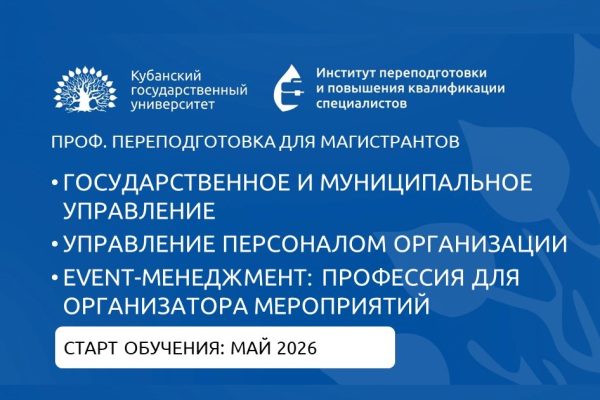 Кубанский государственный университет

Институт переподготовки и повышения квалификации специалистов

ПРОФ. ПЕРЕПОДГОТОВКА ДЛЯ МАГИСТРАНТОВ

• ГОСУДАРСТВЕННОЕ И МУНИЦИПАЛЬНОЕ УПРАВЛЕНИЕ

• УПРАВЛЕНИЕ ПЕРСОНАЛОМ ОРГАНИЗАЦИИ

• EVENT-МЕНЕДЖМЕНТ: ПРОФЕССИЯ ДЛЯ ОРГАНИЗАТОРА МЕРОПРИЯТИЙ

СТАРТ ОБУЧЕНИЯ: МАЙ 2026